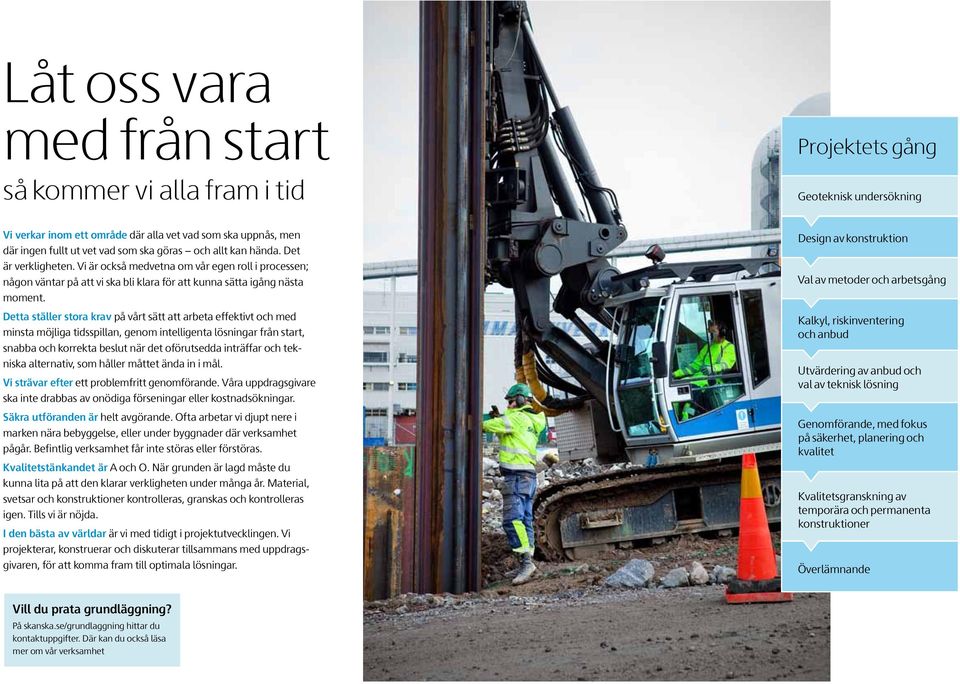 Låt oss vara med från start

så kommer vi alla fram i tid

Vi verkar inom ett område där alla vet vad som ska uppnås, men där ingen fullt ut vet vad som ska göras – och allt kan hända. Det är verkligheten. Vi är också medvetna om vår egen roll i processen; någon väntar på att vi ska bli klara för att kunna sätta igång nästa moment.

Detta ställer stora krav på vårt sätt att arbeta effektivt och med minsta möjliga tidsspillan, genom intelligenta lösningar från start, snabba och korrekta beslut när det oförutsedda inträffar och tekniska alternativ, som håller måttet ända in i mål.

Vi strävar efter ett problemfritt genomförande. Våra uppdragsgivare ska inte drabbas av onödiga förseningar eller kostnadsökningar.

Säkra utföranden är helt avgörande. Ofta arbetar vi djupt nere i marken nära bebyggelse, eller under byggnader där verksamhet pågår. Befintlig verksamhet får inte störas eller förstöras.

Kvalitetstänkandet är A och O. När grunden är lagd måste du kunna lita på att den klarar verkligheten under många år. Material, svetsar och konstruktioner kontrolleras, granskas och kontrolleras igen. Tills vi är nöjda.

I den bästa av världar är vi med tidigt i projektutvecklingen. Vi projekterar, konstruerar och diskuterar tillsammans med uppdragsgivaren, för att komma fram till optimala lösningar.

Vill du prata grundläggning?
På skanska.se/grundlaggning hittar du kontaktuppgifter. Där kan du också läsa mer om vår verksamhet

Projektets gång

Geoteknisk undersökning

Design av konstruktion

Val av metoder och arbetsgång

Kalkyl, riskinventering och anbud

Utvärdering av anbud och val av teknisk lösning

Genomförande, med fokus på säkerhet, planering och kvalitet

Kvalitetsgranskning av temporära och permanenta konstruktioner

Överlämnande